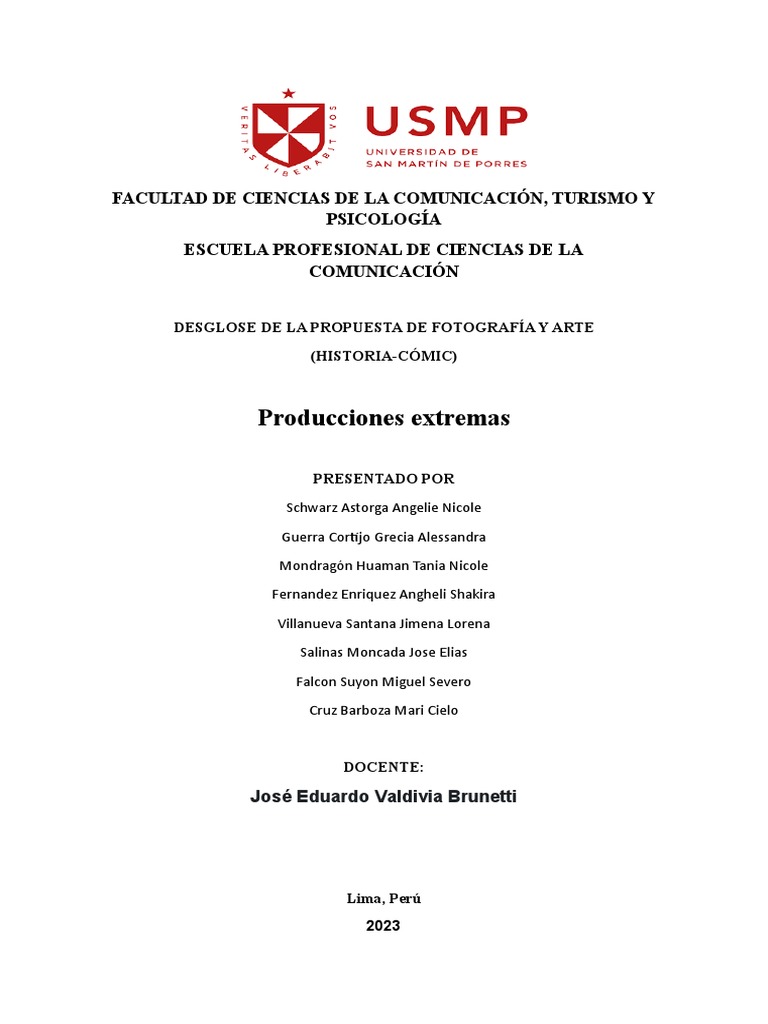 VERITAS LIBERABIT VOS

USMP
UNIVERSIDAD DE
SAN MARTÍN DE PORRES

FACULTAD DE CIENCIAS DE LA COMUNICACIÓN, TURISMO Y PSICOLOGÍA

ESCUELA PROFESIONAL DE CIENCIAS DE LA COMUNICACIÓN

DESGLOSE DE LA PROPUESTA DE FOTOGRAFÍA Y ARTE

(HISTORIA-CÓMIC)

Producciones extremas

PRESENTADO POR

Schwarz Astorga Angelie Nicole

Guerra Cortijo Grecia Alessandra

Mondragón Huaman Tania Nicole

Fernandez Enriquez Angheli Shakira

Villanueva Santana Jimena Lorena

Salinas Moncada Jose Elias

Falcon Suyon Miguel Severo

Cruz Barboza Mari Cielo

DOCENTE:

José Eduardo Valdivia Brunetti

Lima, Perú

2023